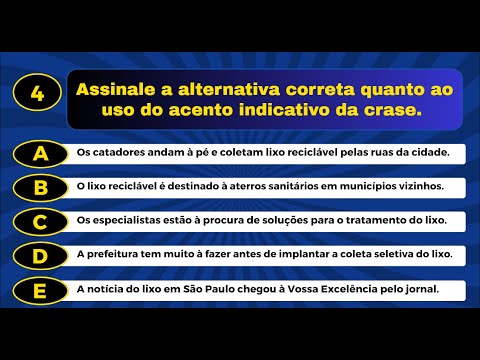 4

Assinale a alternativa correta quanto ao uso do acento indicativo da crase.

A Os catadores andam à pé e coletam lixo reciclável pelas ruas da cidade.

B O lixo reciclável é destinado à aterros sanitários em municípios vizinhos.

C Os especialistas estão à procura de soluções para o tratamento do lixo.

D A prefeitura tem muito à fazer antes de implantar a coleta seletiva do lixo.

E A notícia do lixo em São Paulo chegou à Vossa Excelência pelo jornal.